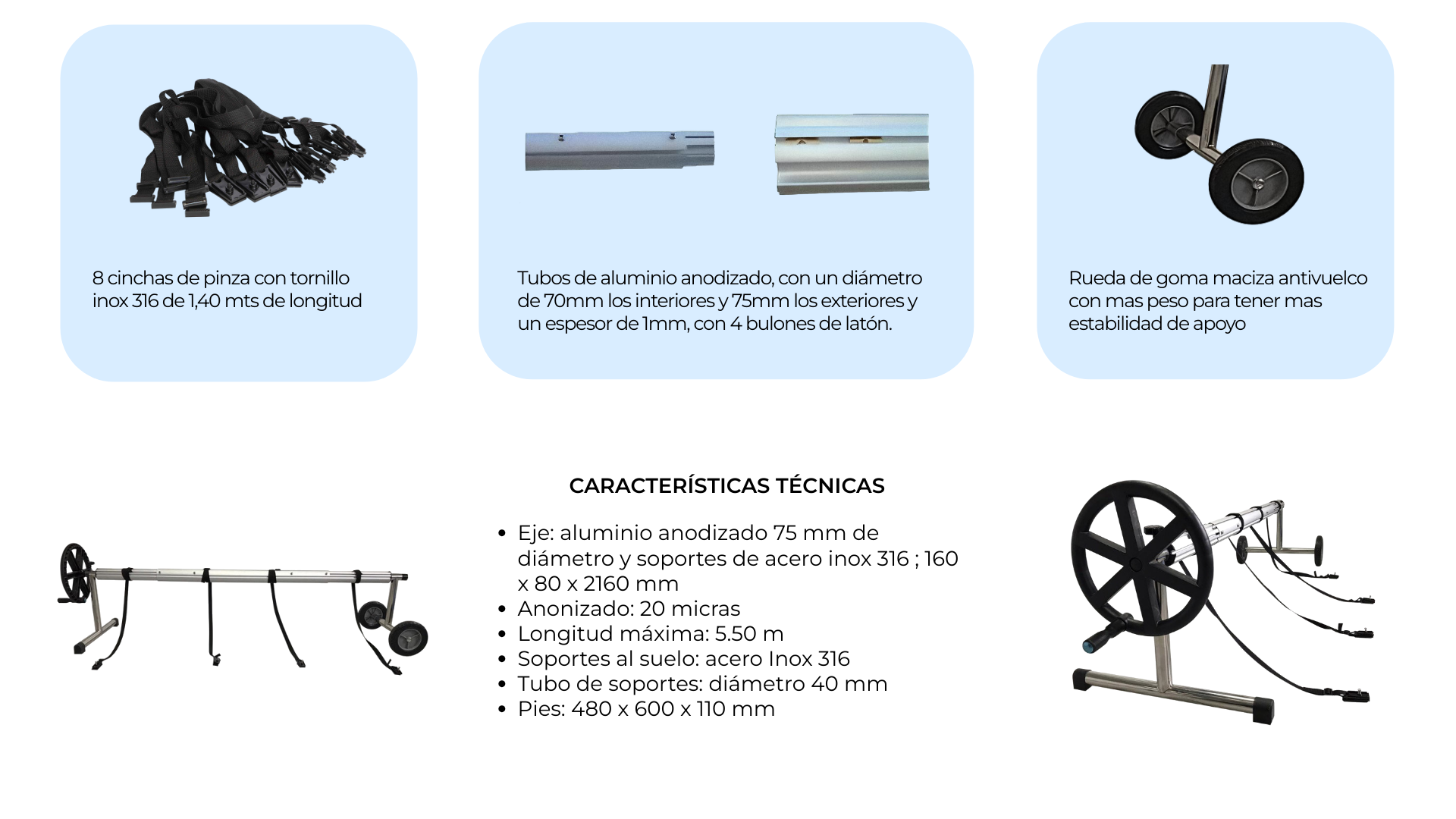 8 cinchas de pinza con tornillo inox 316 de 1,40 mts de longitud

Tubos de aluminio anodizado, con un diámetro de 70mm los interiores y 75mm los exteriores y un espesor de 1mm, con 4 bulones de latón.

Rueda de goma maciza antivuelco con mas peso para tener mas estabilidad de apoyo

CARACTERÍSTICAS TÉCNICAS

• Eje: aluminio anodizado 75 mm de diámetro y soportes de acero inox 316 ; 160 x 80 x 2160 mm
• Anonizado: 20 micras
• Longitud máxima: 5.50 m
• Soportes al suelo: acero Inox 316
• Tubo de soportes: diámetro 40 mm
• Pies: 480 x 600 x 110 mm